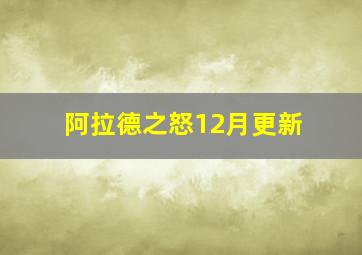 阿拉德之怒12月更新